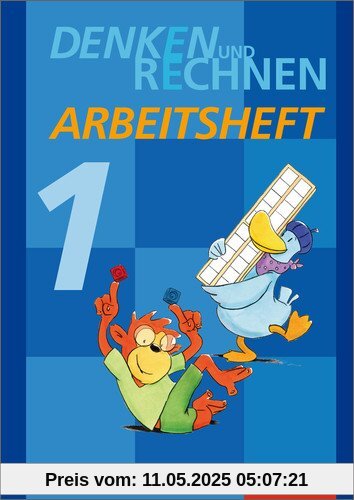 DENKEN UND RECHNEN
ARBEITSHEFT
1

Preis vom: 11.05.2025 05:07:21